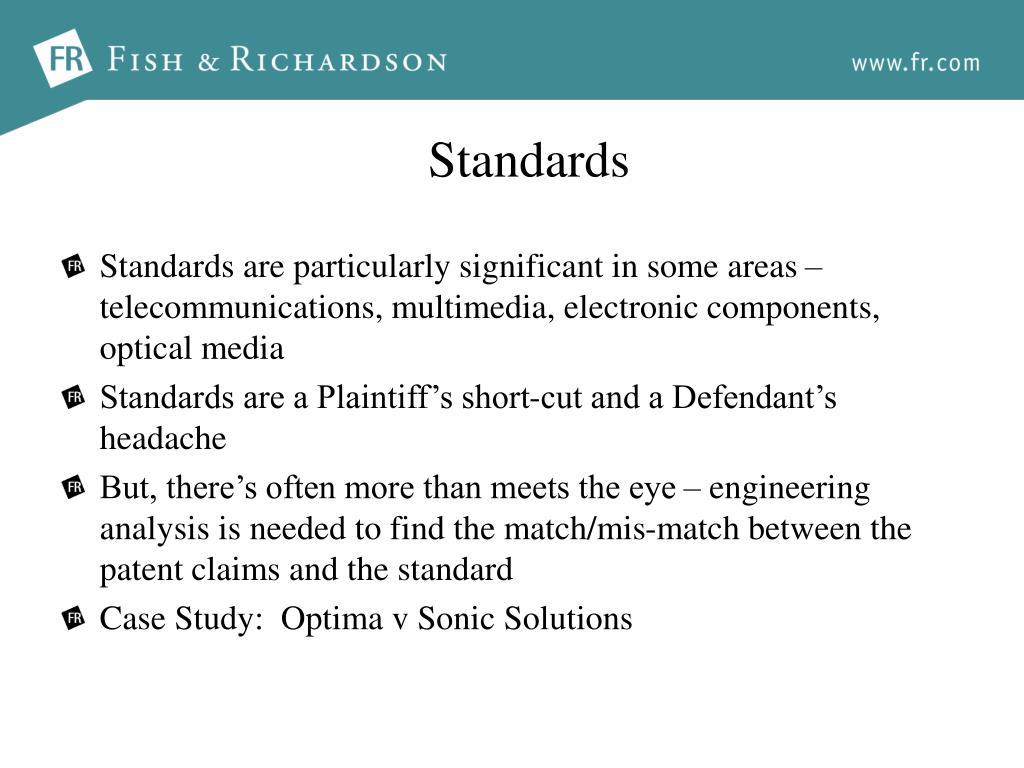 FR FISH & RICHARDSON

www.fr.com

Standards

Standards are particularly significant in some areas – telecommunications, multimedia, electronic components, optical media

Standards are a Plaintiff’s short-cut and a Defendant’s headache

But, there’s often more than meets the eye – engineering analysis is needed to find the match/mis-match between the patent claims and the standard

Case Study: Optima v Sonic Solutions